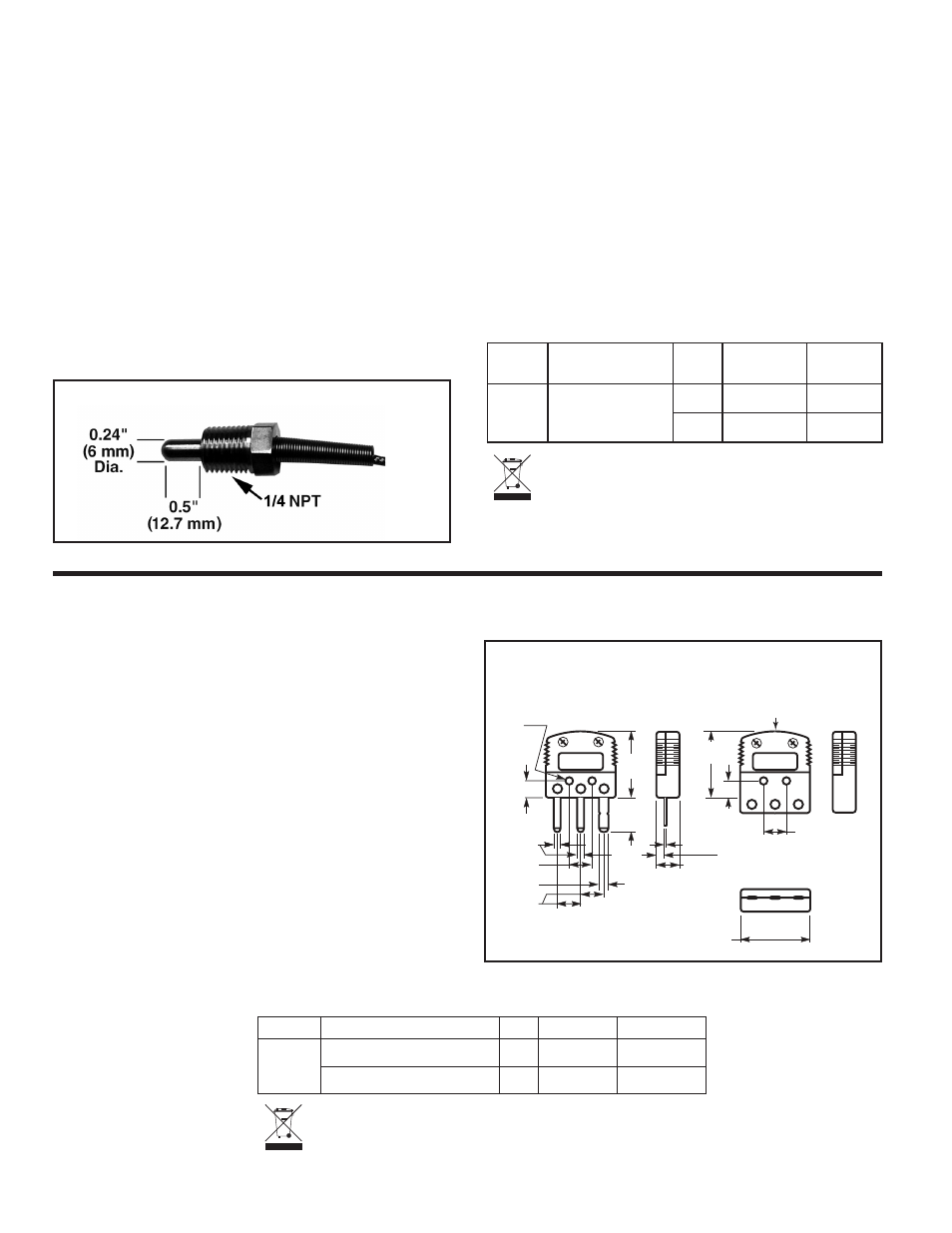 0.24" (6 mm) Dia.

0.5" (12.7 mm)

1/4 NPT